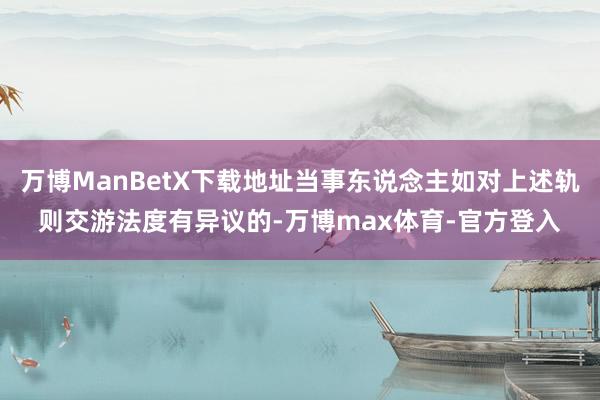 万博ManBetX下载地址当事东说念主如对上述轨则交游法度有异议的-万博max体育-官方登入